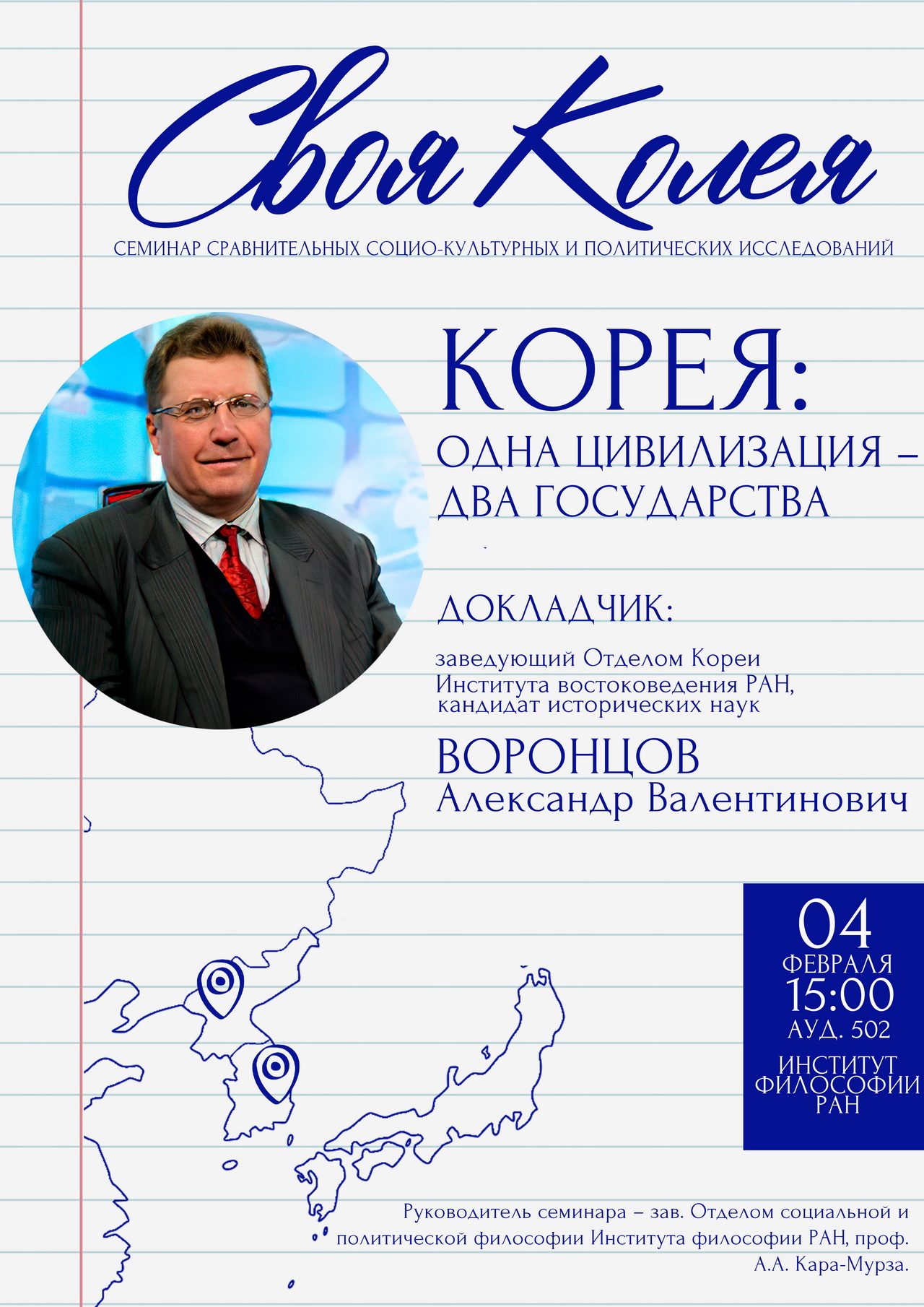 Своя Колея

СЕМИНАР СРАВНИТЕЛЬНЫХ СОЦИО-КУЛЬТУРНЫХ И ПОЛИТИЧЕСКИХ ИССЛЕДОВАНИЙ

КОРЕЯ:
ОДНА ЦИВИЛИЗАЦИЯ – ДВА ГОСУДАРСТВА

ДОКЛАДЧИК:

заведующий Отделом Кореи Института востоковедения РАН, кандидат исторических наук

ВОРОНЦОВ
Александр Валентинович

04
ФЕВРАЛЯ
15:00
АУД. 502
ИНСТИТУТ ФИЛОСОФИИ РАН

Руководитель семинара – зав. Отделом социальной и политической философии Института философии РАН, проф. А.А. Кара-Мурза.